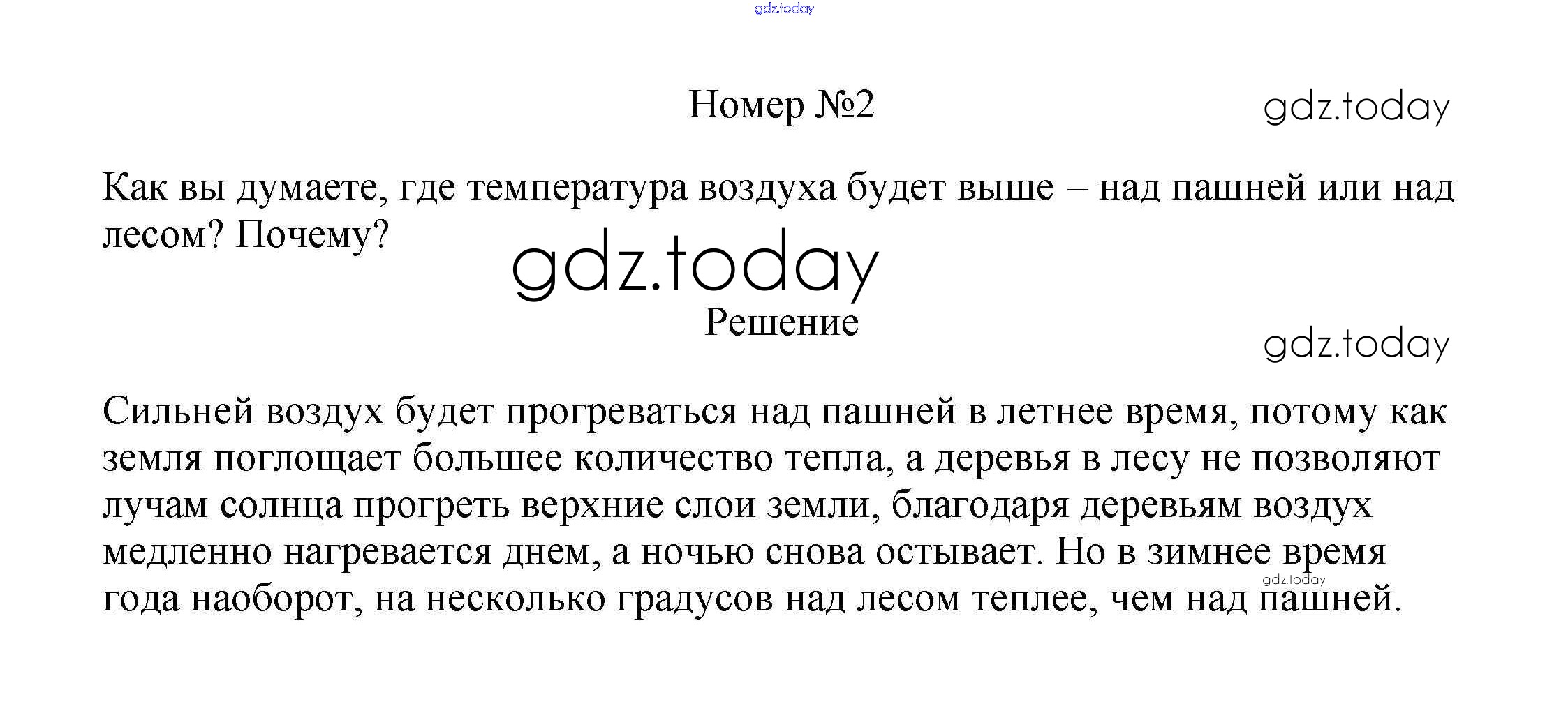 gdz.today

Номер №2

gdz.today

Как вы думаете, где температура воздуха будет выше – над пашней или над лесом? Почему?

gdz.today

Решение

gdz.today

Сильней воздух будет прогреваться над пашней в летнее время, потому как земля поглощает большее количество тепла, а деревья в лесу не позволяют лучам солнца прогреть верхние слои земли, благодаря деревьям воздух медленно нагревается днем, а ночью снова остывает. Но в зимнее время года наоборот, на несколько градусов над лесом теплее, чем над пашней.

gdz.today